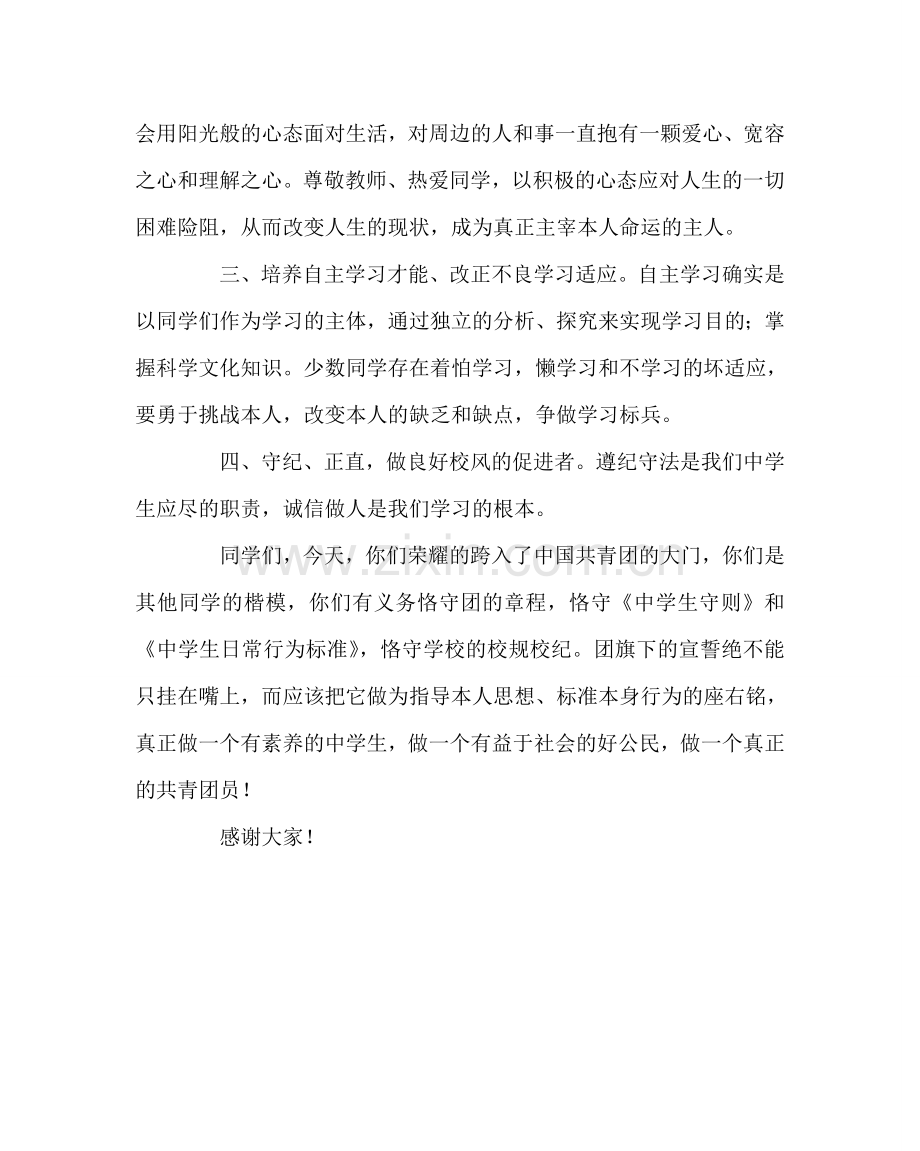 会用阳光般的心态面对生活，对周边的人和事一直抱有一颗爱心、宽容之心和理解之心。尊敬教师、热爱同学，以积极的心态应对人生的一切困难险阻，从而改变人生的现状，成为真正主宰本人命运的主人。

三、培养自主学习才能、改正不良学习适应。自主学习确实是以同学们作为学习的主体，通过独立的分析、探究来实现学习目的；掌握科学文化知识。少数同学存在着怕学习，懒学习和不学习的坏适应，要勇于挑战本人，改变本人的缺乏和缺点，争做学习标兵。

四、守纪、正直，做良好校风的促进者。遵纪守法是我们中学生应尽的职责，诚信做人是我们学习的根本。

同学们，今天，你们荣耀的跨入了中国共青团的大门，你们是其他同学的楷模，你们有义务恪守团的章程，恪守《中学生守则》和《中学生日常行为标准》，恪守学校的校规校纪。团旗下的宣誓绝不能只挂在嘴上，而应该把它做为指导本人思想、标准本身行为的座右铭，真正做一个有素养的中学生，做一个有益于社会的好公民，做一个真正的共青团员！

感谢大家！

www.zixin.com.cn